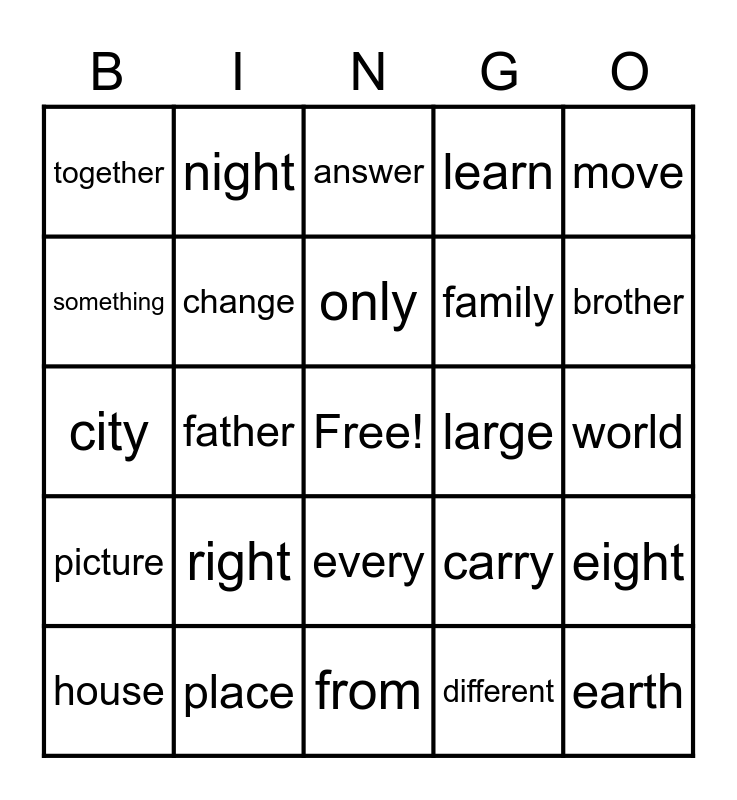 | B | I | N | G | O |
|---|---|---|---|---|
| together | night | answer | learn | move |
| something | change | only | family | brother |
| city | father | Free! | large | world |
| picture | right | every | carry | eight |
| house | place | from | different | earth |